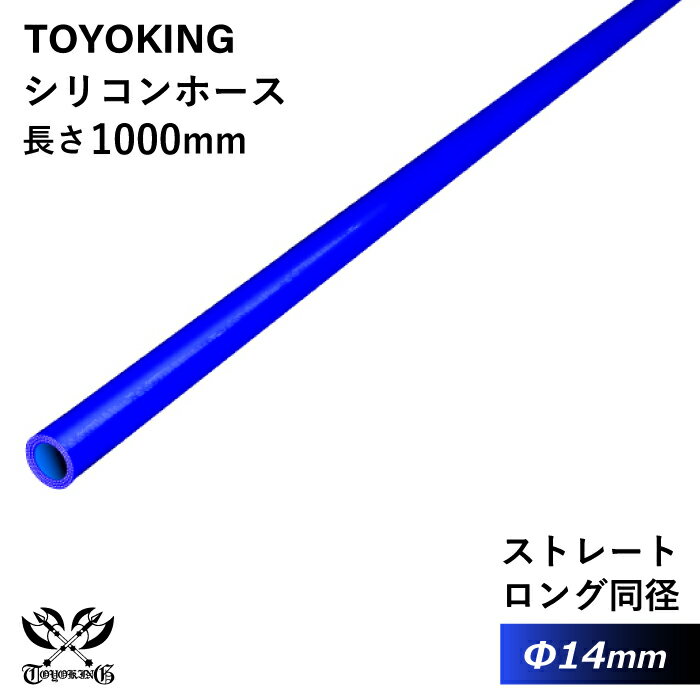 TOYOKING
シリコンホース
長さ1000mm

ストレート
ロング同径

Φ14mm

TOYOKING